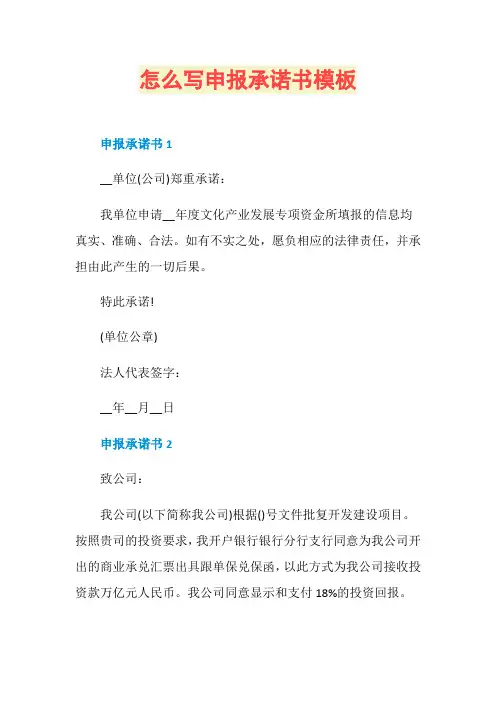 怎么写申报承诺书模板

申报承诺书 1

__单位(公司)郑重承诺：

我单位申请__年度文化产业发展专项资金所填报的信息均真实、准确、合法。如有不实之处，愿负相应的法律责任，并承担由此产生的一切后果。

特此承诺!

(单位公章)

法人代表签字：

__年__月__日

申报承诺书 2

致公司：

我公司(以下简称我公司)根据()号文件批复开发建设项目。按照贵司的投资要求，我开户银行银行分行支行同意为我公司开出的商业承兑汇票出具跟单保兑保函，以此方式为我公司接收投资款万亿元人民币。我公司同意显示和支付 18%的投资回报。